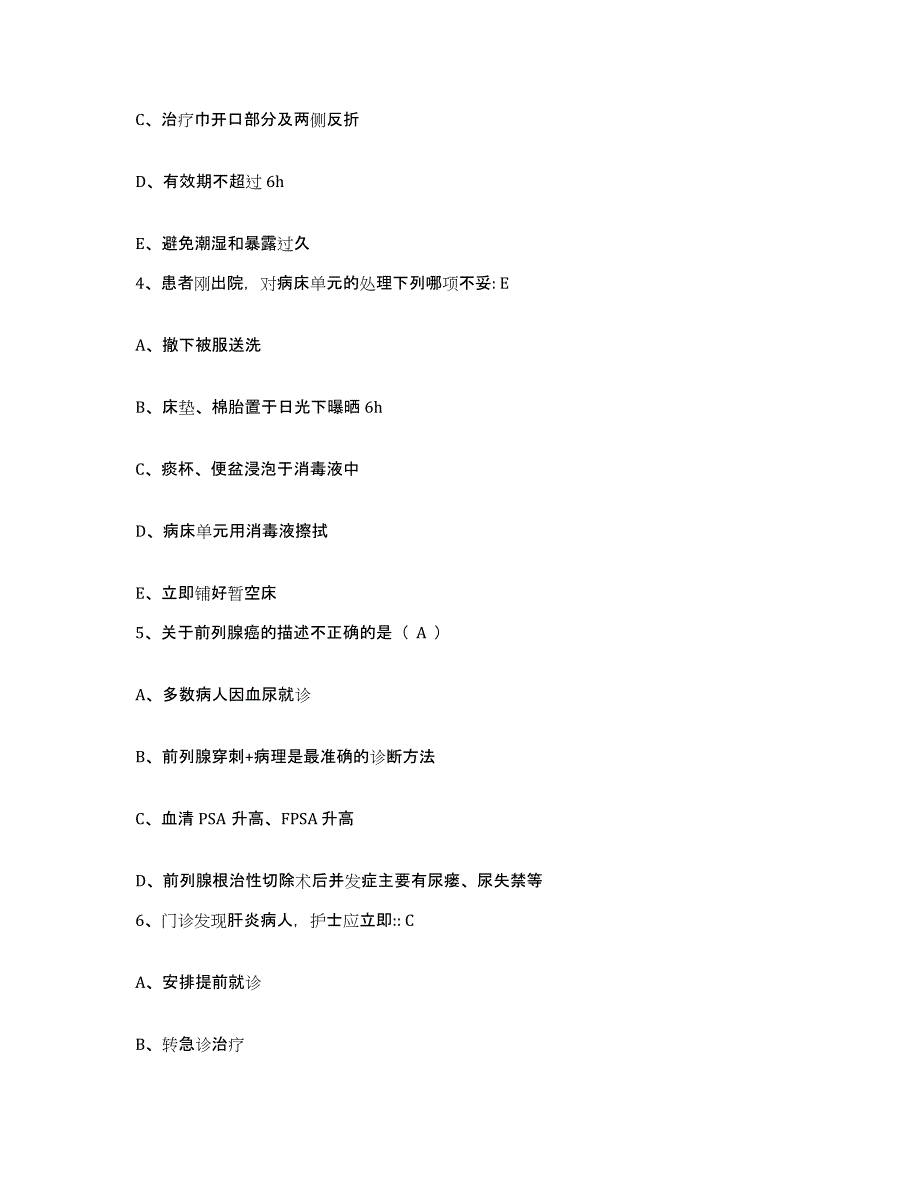 C、治疗巾开口部分及两侧反折

D、有效期不超过 6h

E、避免潮湿和暴露过久

4、患者刚出院，对病床单元的处理下列哪项不妥: E

A、撤下被服送洗

B、床垫、棉胎置于日光下曝晒 6h

C、痰杯、便盆浸泡于消毒液中

D、病床单元用消毒液擦拭

E、立即铺好暂空床

5、关于前列腺癌的描述不正确的是（ A ）

A、多数病人因血尿就诊

B、前列腺穿刺+病理是最准确的诊断方法

C、血清 PSA 升高、FPSA 升高

D、前列腺根治性切除术后并发症主要有尿瘘、尿失禁等

6、门诊发现肝炎病人，护士应立即:: C

A、安排提前就诊

B、转急诊治疗